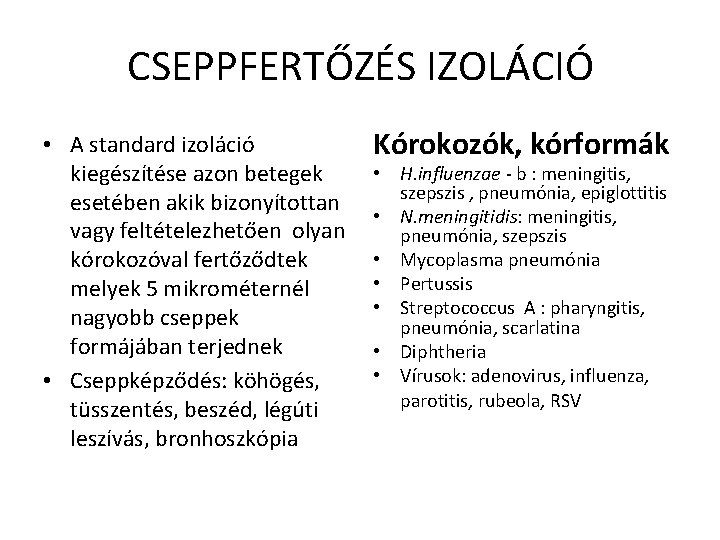 CSEPPFERTŐZÉS IZOLÁCIÓ

• A standard izoláció kiegészítése azon betegek esetében akik bizonyítottan vagy feltételezhetően olyan kórokozóval fertőződtek melyek 5 mikrométernél nagyobb cseppek formájában terjednek
• Cseppképződés: köhögés, tüsszentés, beszéd, légúti leszívás, bronhoszkópia

Kórokozók, kórformák
• H.influenzae - b : meningitis, szepszis , pneumónia, epiglottitis
• N.meningitidis: meningitis, pneumónia, szepszis
• Mycoplasma pneumónia
• Pertussis
• Streptococcus A : pharyngitis, pneumónia, scarlatina
• Diphtheria
• Vírusok: adenovirus, influenza, parotitis, rubeola, RSV